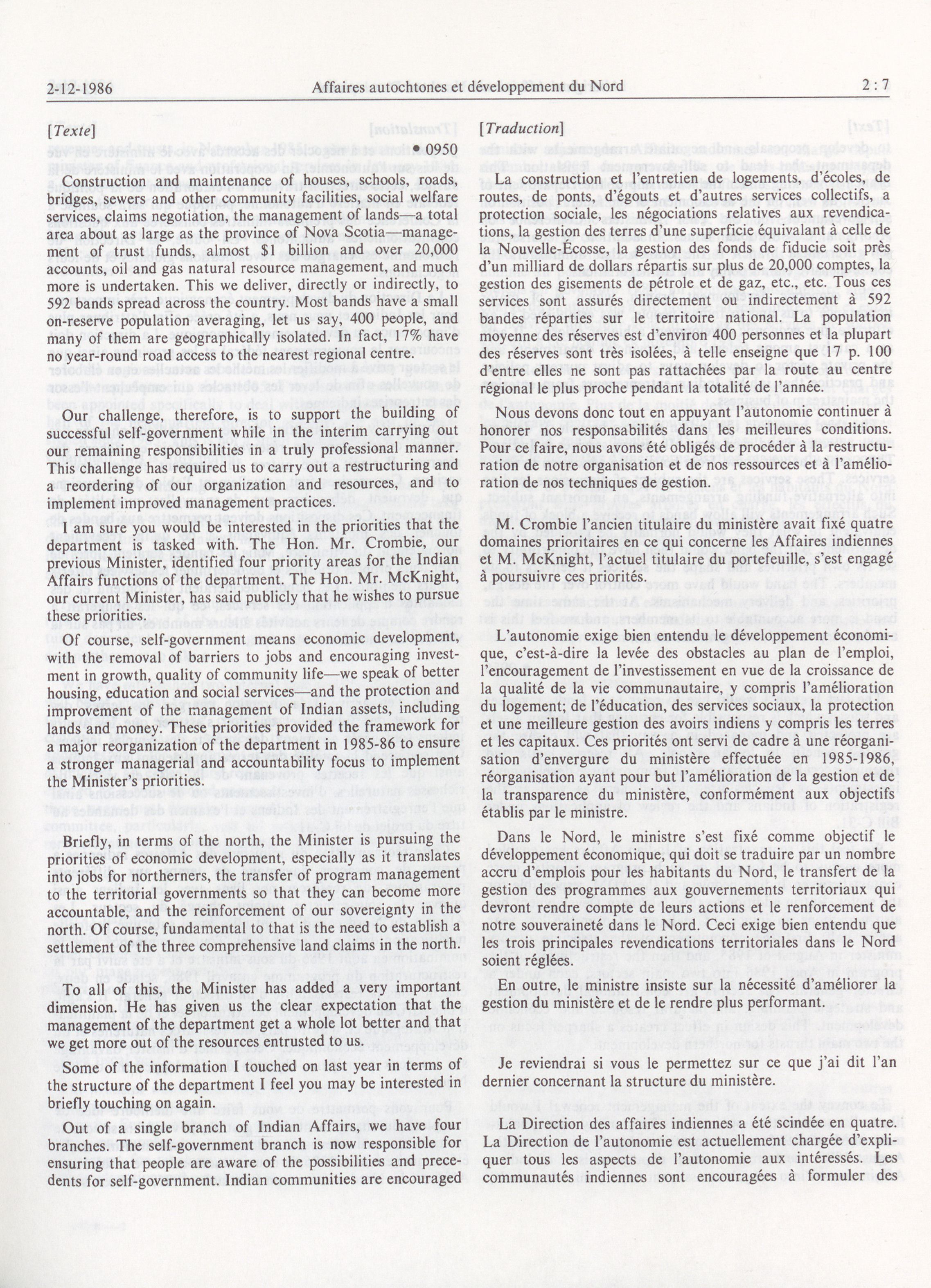 2-12-1986 Affaires autochtones et développement du Nord 2 : 7

[Texte]

• 0950

Construction and maintenance of houses, schools, roads, bridges, sewers and other community facilities, social welfare services, claims negotiation, the management of lands—a total area about as large as the province of Nova Scotia—management of trust funds, almost $1 billion and over 20,000 accounts, oil and gas natural resource management, and much more is undertaken. This we deliver, directly or indirectly, to 592 bands spread across the country. Most bands have a small on-reserve population averaging, let us say, 400 people, and many of them are geographically isolated. In fact, 17% have no year-round road access to the nearest regional centre.

Our challenge, therefore, is to support the building of successful self-government while in the interim carrying out our remaining responsibilities in a truly professional manner. This challenge has required us to carry out a restructuring and a reordering of our organization and resources, and to implement improved management practices.

I am sure you would be interested in the priorities that the department is tasked with. The Hon. Mr. Crombie, our previous Minister, identified four priority areas for the Indian Affairs functions of the department. The Hon. Mr. McKnight, our current Minister, has said publicly that he wishes to pursue these priorities.

Of course, self-government means economic development, with the removal of barriers to jobs and encouraging investment in growth, quality of community life—we speak of better housing, education and social services—and the protection and improvement of the management of Indian assets, including lands and money. These priorities provided the framework for a major reorganization of the department in 1985-86 to ensure a stronger managerial and accountability focus to implement the Minister's priorities.

Briefly, in terms of the north, the Minister is pursuing the priorities of economic development, especially as it translates into jobs for northerners, the transfer of program management to the territorial governments so that they can become more accountable, and the reinforcement of our sovereignty in the north. Of course, fundamental to that is the need to establish a settlement of the three comprehensive land claims in the north.

To all of this, the Minister has added a very important dimension. He has given us the clear expectation that the management of the department get a whole lot better and that we get more out of the resources entrusted to us.

Some of the information I touched on last year in terms of the structure of the department I feel you may be interested in briefly touching on again.

Out of a single branch of Indian Affairs, we have four branches. The self-government branch is now responsible for ensuring that people are aware of the possibilities and precedents for self-government. Indian communities are encouraged

[Traduction]

La construction et l'entretien de logements, d'écoles, de routes, de ponts, d'égouts et d'autres services collectifs, a protection sociale, les négociations relatives aux revendications, la gestion des terres d'une superficie équivalant à celle de la Nouvelle-Écosse, la gestion des fonds de fiducie soit près d'un milliard de dollars répartis sur plus de 20,000 comptes, la gestion des gisements de pétrole et de gaz, etc., etc. Tous ces services sont assurés directement ou indirectement à 592 bandes réparties sur le territoire national. La population moyenne des réserves est d'environ 400 personnes et la plupart des réserves sont très isolées, à telle enseigne que 17 p. 100 d'entre elles ne sont pas rattachées par la route au centre régional le plus proche pendant la totalité de l'année.

Nous devons donc tout en appuyant l'autonomie continuer à honorer nos responsabilités dans les meilleures conditions. Pour ce faire, nous avons été obligés de procéder à la restructuration de notre organisation et de nos ressources et à l'amélioration de nos techniques de gestion.

M. Crombie l'ancien titulaire du ministère avait fixé quatre domaines prioritaires en ce qui concerne les Affaires indiennes et M. McKnight, l'actuel titulaire du portefeuille, s'est engagé à poursuivre ces priorités.

L'autonomie exige bien entendu le développement économique, c'est-à-dire la levée des obstacles au plan de l'emploi, l'encouragement de l'investissement en vue de la croissance de la qualité de la vie communautaire, y compris l'amélioration du logement; de l'éducation, des services sociaux, la protection et une meilleure gestion des avoirs indiens y compris les terres et les capitaux. Ces priorités ont servi de cadre à une réorganisation d'envergure du ministère effectuée en 1985-1986, réorganisation ayant pour but l'amélioration de la gestion et de la transparence du ministère, conformément aux objectifs établis par le ministre.

Dans le Nord, le ministre s'est fixé comme objectif le développement économique, qui doit se traduire par un nombre accru d'emplois pour les habitants du Nord, le transfert de la gestion des programmes aux gouvernements territoriaux qui devront rendre compte de leurs actions et le renforcement de notre souveraineté dans le Nord. Ceci exige bien entendu que les trois principales revendications territoriales dans le Nord soient réglées.

En outre, le ministre insiste sur la nécessité d'améliorer la gestion du ministère et de le rendre plus performant.

Je reviendrai si vous le permettez sur ce que j'ai dit l'an dernier concernant la structure du ministère.

La Direction des affaires indiennes a été scindée en quatre. La Direction de l'autonomie est actuellement chargée d'expliquer tous les aspects de l'autonomie aux intéressés. Les communautés indiennes sont encouragées à formuler des